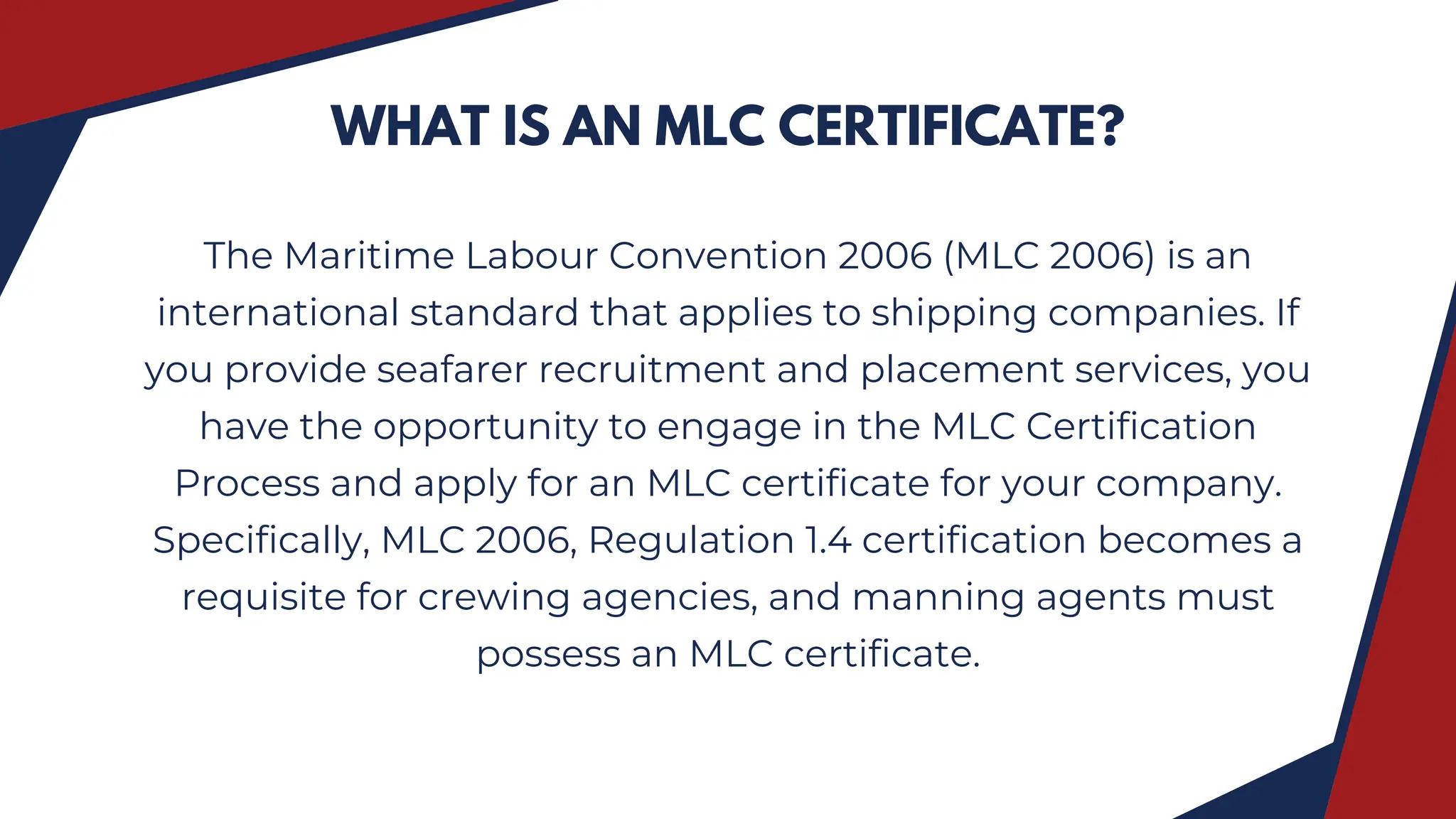 WHAT IS AN MLC CERTIFICATE?

The Maritime Labour Convention 2006 (MLC 2006) is an international standard that applies to shipping companies. If you provide seafarer recruitment and placement services, you have the opportunity to engage in the MLC Certification Process and apply for an MLC certificate for your company. Specifically, MLC 2006, Regulation 1.4 certification becomes a requisite for crewing agencies, and manning agents must possess an MLC certificate.